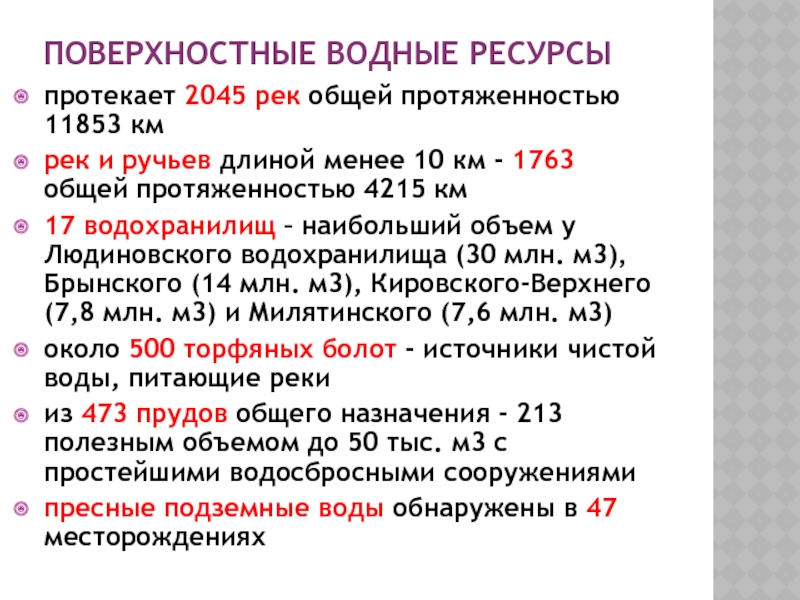 ПОВЕРХНОСТНЫЕ ВОДНЫЕ РЕСУРСЫ

протекает 2045 рек общей протяженностью 11853 км

рек и ручьев длиной менее 10 км - 1763 общей протяженностью 4215 км

17 водохранилищ – наибольший объем у Людиновского водохранилища (30 млн. м3), Брынского (14 млн. м3), Кировского-Верхнего (7,8 млн. м3) и Милятинского (7,6 млн. м3)

около 500 торфяных болот - источники чистой воды, питающие реки

из 473 прудов общего назначения - 213 полезным объемом до 50 тыс. м3 с простейшими водосбросными сооружениями

пресные подземные воды обнаружены в 47 месторождениях